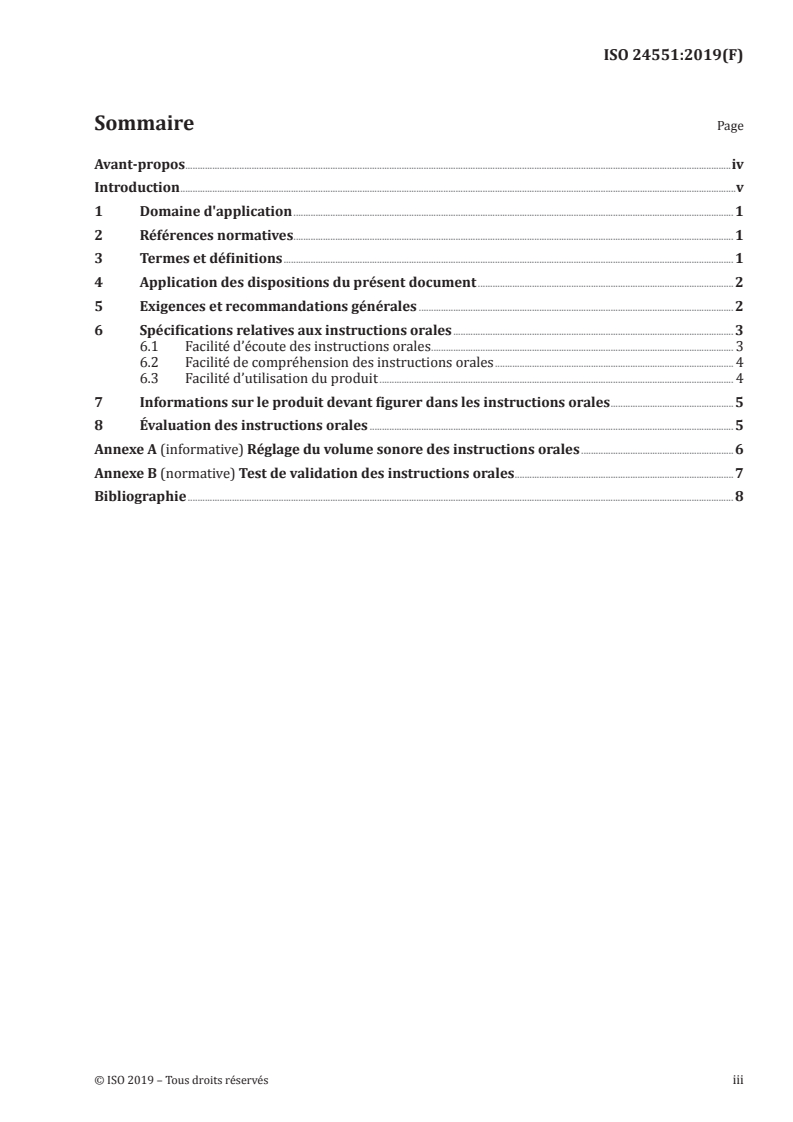 ISO 24551:2019(F)

Sommaire

Page

Avant-propos iv
Introduction v
1 Domaine d'application 1
2 Références normatives 1
3 Termes et définitions 1
4 Application des dispositions du présent document 2
5 Exigences et recommandations générales 2
6 Spécifications relatives aux instructions orales 3
6.1 Facilité d'écoute des instructions orales 3
6.2 Facilité de compréhension des instructions orales 4
6.3 Facilité d'utilisation du produit 4
7 Informations sur le produit devant figurer dans les instructions orales 5
8 Évaluation des instructions orales 5
Annexe A (informative) Réglage du volume sonore des instructions orales 6
Annexe B (normative) Test de validation des instructions orales 7
Bibliographie 8

© ISO 2019 – Tous droits réservés

iii